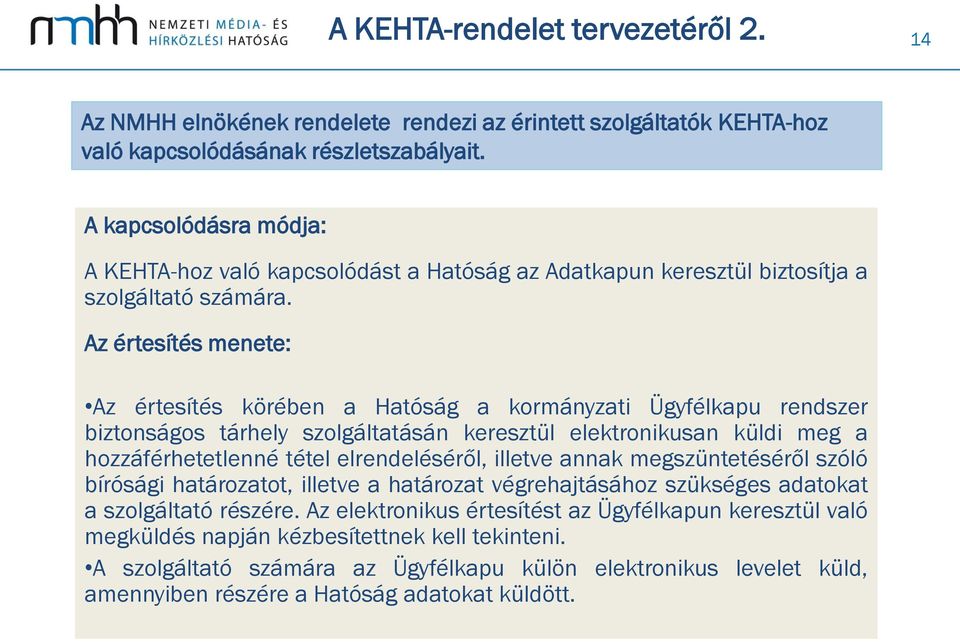 nmhh NEMZETI MÉDIA- ÉS HÍRKÖZLÉSI HATÓSÁG

A KEHTA-rendelet tervezetéről 2.

14

Az NMHH elnökének rendelete rendezi az érintett szolgáltatók KEHTA-hoz való kapcsolódásának részletszabályait.

A kapcsolódásra módja:

A KEHTA-hoz való kapcsolódást a Hatóság az Adatkapun keresztül biztosítja a szolgáltató számára.

Az értesítés menete:

•Az értesítés körében a Hatóság a kormányzati Ügyfélkapu rendszer biztonságos tárhely szolgáltatásán keresztül elektronikusan küldi meg a hozzáférhetetlenné tétel elrendeléséről, illetve annak megszüntetéséről szóló bírósági határozatot, illetve a határozat végrehajtásához szükséges adatokat a szolgáltató részére. Az elektronikus értesítést az Ügyfélkapun keresztül való megküldés napján kézbesítettnek kell tekinteni.

•A szolgáltató számára az Ügyfélkapu külön elektronikus levelet küld, amennyiben részére a Hatóság adatokat küldött.